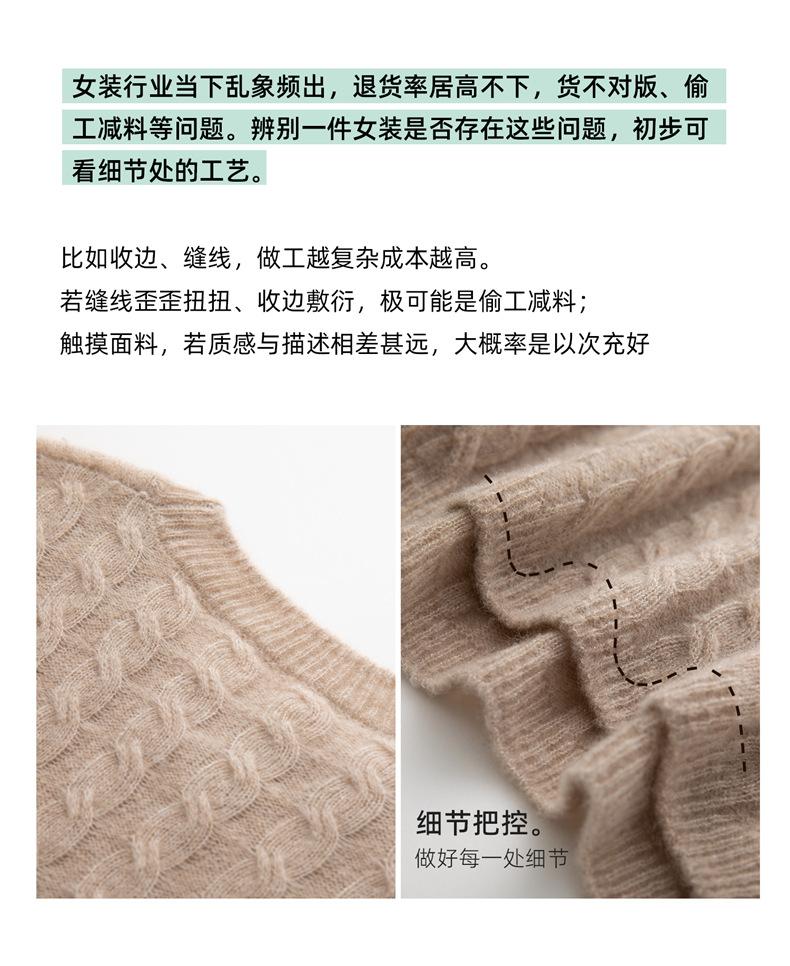 女装行业当下乱象频出，退货率居高不下，货不对版、偷工减料等问题。辨别一件女装是否存在这些问题，初步可看细节处的工艺。

比如收边、缝线，做工越复杂成本越高。
若缝线歪歪扭扭、收边敷衍，极可能是偷工减料；
触摸面料，若质感与描述相差甚远，大概率是以次充好

细节把控。
做好每一处细节